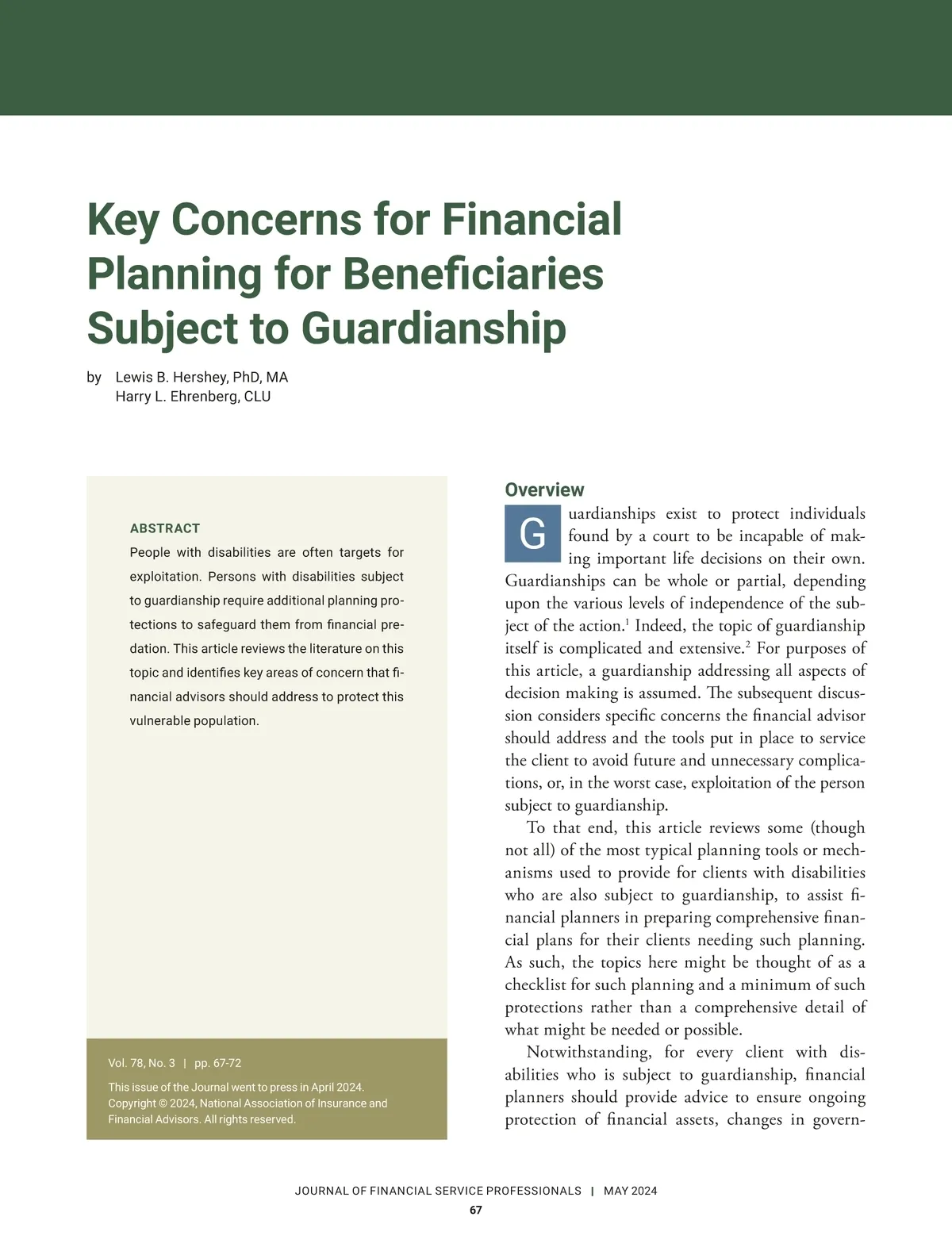 Key Concerns for Financial Planning for Beneficiaries Subject to Guardianship

by Lewis B. Hershey, PhD, MA
Harry L. Ehrenberg, CLU

ABSTRACT
People with disabilities are often targets for exploitation. Persons with disabilities subject to guardianship require additional planning protections to safeguard them from financial predation. This article reviews the literature on this topic and identifies key areas of concern that financial advisors should address to protect this vulnerable population.

Vol. 78, No. 3 | pp. 67-72

This issue of the Journal went to press in April 2024.
Copyright © 2024, National Association of Insurance and Financial Advisors. All rights reserved.

Overview
Guardianships exist to protect individuals found by a court to be incapable of making important life decisions on their own. Guardianships can be whole or partial, depending upon the various levels of independence of the subject of the action.$^1$ Indeed, the topic of guardianship itself is complicated and extensive.$^2$ For purposes of this article, a guardianship addressing all aspects of decision making is assumed. The subsequent discussion considers specific concerns the financial advisor should address and the tools put in place to service the client to avoid future and unnecessary complications, or, in the worst case, exploitation of the person subject to guardianship.

To that end, this article reviews some (though not all) of the most typical planning tools or mechanisms used to provide for clients with disabilities who are also subject to guardianship, to assist financial planners in preparing comprehensive financial plans for their clients needing such planning. As such, the topics here might be thought of as a checklist for such planning and a minimum of such protections rather than a comprehensive detail of what might be needed or possible.

Notwithstanding, for every client with disabilities who is subject to guardianship, financial planners should provide advice to ensure ongoing protection of financial assets, changes in govern-

JOURNAL OF FINANCIAL SERVICE PROFESSIONALS | MAY 2024
67